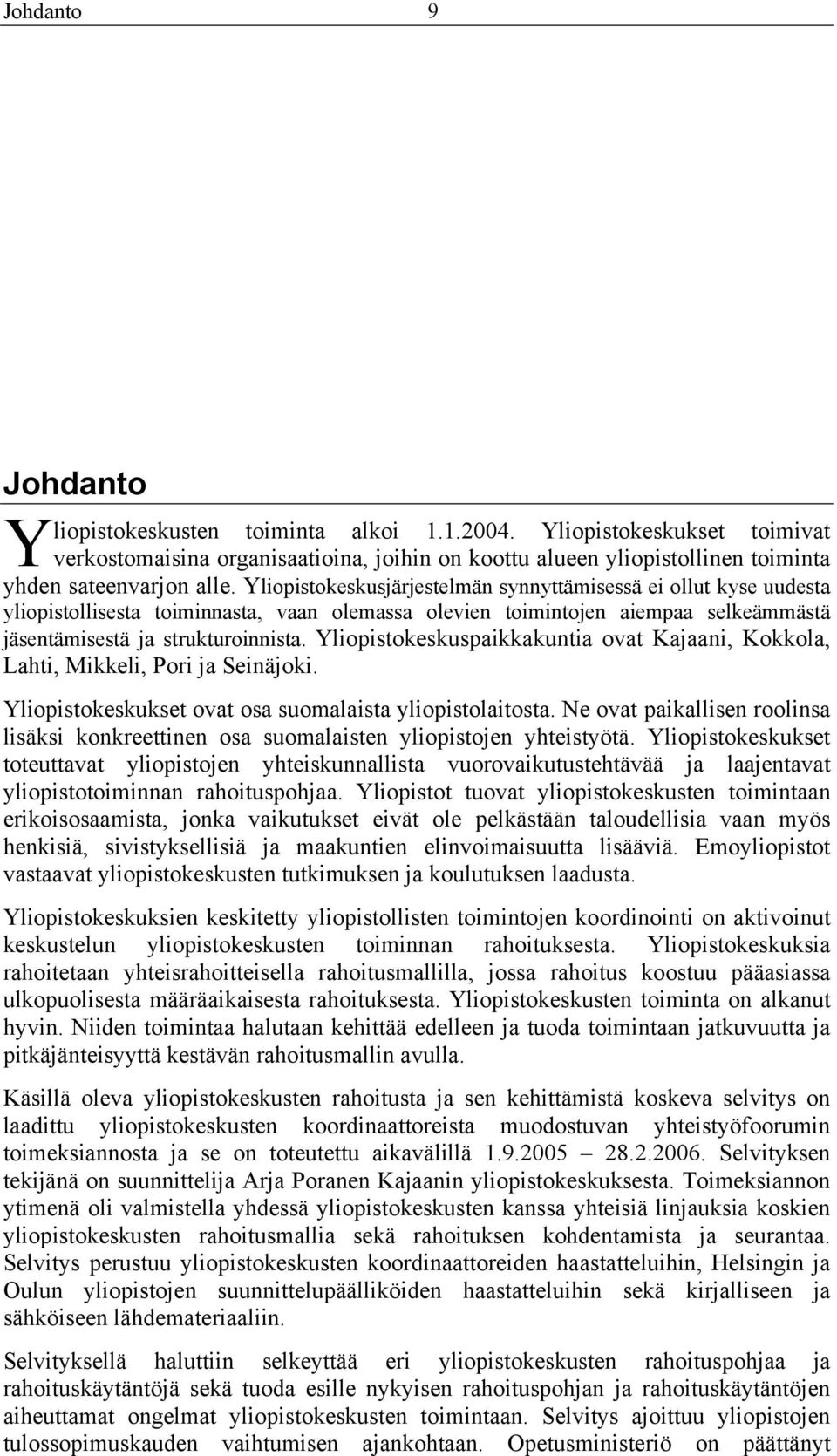 Johdanto 9

Johdanto

Yliopistokeskusten toiminta alkoi 1.1.2004. Yliopistokeskukset toimivat verkostomaisina organisaatioina, joihin on koottu alueen yliopistollinen toiminta yhden sateenvarjon alle. Yliopistokeskusjärjestelmän synnyttämisessä ei ollut kyse uudesta yliopistollisesta toiminnasta, vaan olemassa olevien toimintojen aiempaa selkeämmästä jäsentämisestä ja strukturoinnista. Yliopistokeskuspaikkakuntia ovat Kajaani, Kokkola, Lahti, Mikkeli, Pori ja Seinäjoki.

Yliopistokeskukset ovat osa suomalaista yliopistolaitosta. Ne ovat paikallisen roolinsa lisäksi konkreettinen osa suomalaisten yliopistojen yhteistyötä. Yliopistokeskukset toteuttavat yliopistojen yhteiskunnallista vuorovaikutustehtävää ja laajentavat yliopistotoiminnan rahoituspohjaa. Yliopistot tuovat yliopistokeskusten toimintaan erikoisosaamista, jonka vaikutukset eivät ole pelkästään taloudellisia vaan myös henkisiä, sivistyksellisiä ja maakuntien elinvoimaisuutta lisääviä. Emoyliopistot vastaavat yliopistokeskusten tutkimuksen ja koulutuksen laadusta.

Yliopistokeskuksien keskitetty yliopistollisten toimintojen koordinointi on aktivoinut keskustelun yliopistokeskusten toiminnan rahoituksesta. Yliopistokeskuksia rahoitetaan yhteisrahoitteisella rahoitusmallilla, jossa rahoitus koostuu pääasiassa ulkopuolisesta määräaikaisesta rahoituksesta. Yliopistokeskusten toiminta on alkanut hyvin. Niiden toimintaa halutaan kehittää edelleen ja tuoda toimintaan jatkuvuutta ja pitkäjänteisyyttä kestävän rahoitusmallin avulla.

Käsillä oleva yliopistokeskusten rahoitusta ja sen kehittämistä koskeva selvitys on laadittu yliopistokeskusten koordinaattoreista muodostuvan yhteistyöfoorumin toimeksiannosta ja se on toteutettu aikavälillä 1.9.2005 – 28.2.2006. Selvityksen tekijänä on suunnittelija Arja Poranen Kajaanin yliopistokeskuksesta. Toimeksiannon ytimenä oli valmistella yhdessä yliopistokeskusten kanssa yhteisiä linjauksia koskien yliopistokeskusten rahoitusmallia sekä rahoituksen kohdentamista ja seurantaa. Selvitys perustuu yliopistokeskusten koordinaattoreiden haastatteluihin, Helsingin ja Oulun yliopistojen suunnittelupäälliköiden haastatteluihin sekä kirjalliseen ja sähköiseen lähdemateriaaliin.

Selvityksellä haluttiin selkeyttää eri yliopistokeskusten rahoituspohjaa ja rahoituskäytäntöjä sekä tuoda esille nykyisen rahoituspohjan ja rahoituskäytäntöjen aiheuttamat ongelmat yliopistokeskusten toimintaan. Selvitys ajoittuu yliopistojen tulossopimuskauden vaihtumisen ajankohtaan. Opetusministeriö on päättänyt